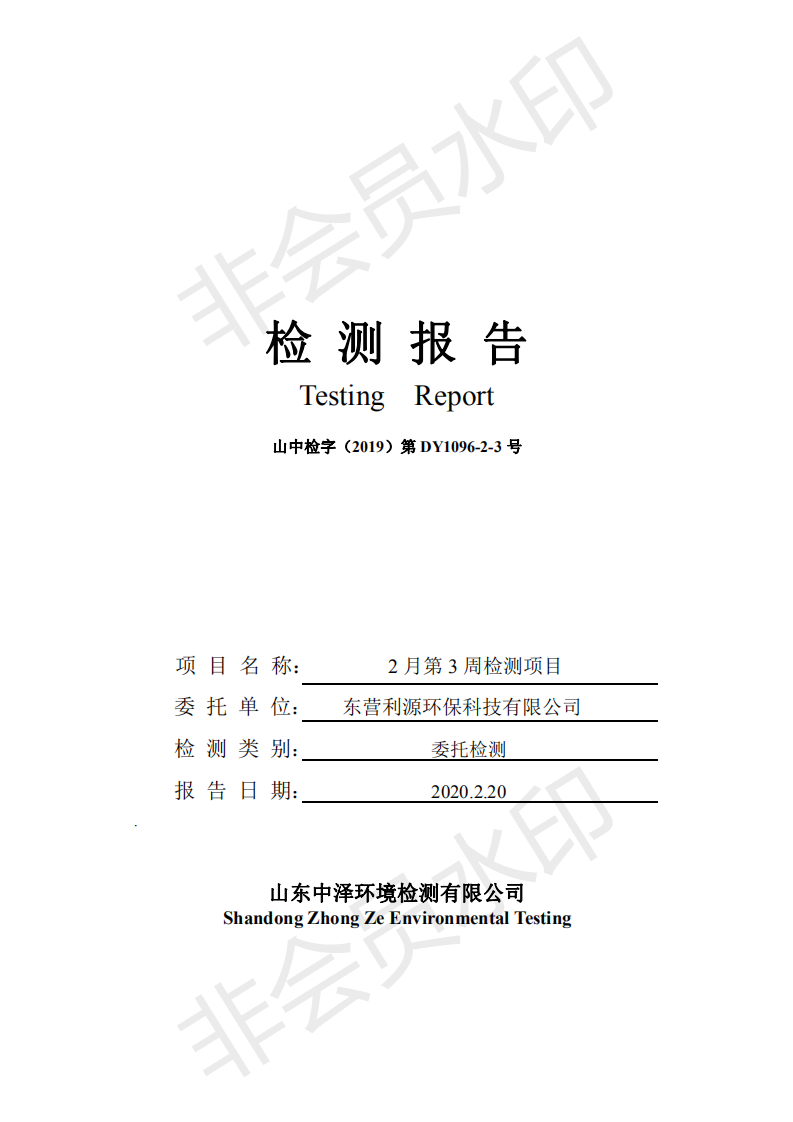 非会员水印

检 测 报 告

Testing Report

山中检字（2019）第 DY1096-2-3 号

项 目 名 称： 2 月第 3 周检测项目

委 托 单 位： 东营利源环保科技有限公司

检 测 类 别： 委托检测

报 告 日 期： 2020.2.20

山东中泽环境检测有限公司
Shandong Zhong Ze Environmental Testing

非会员水印